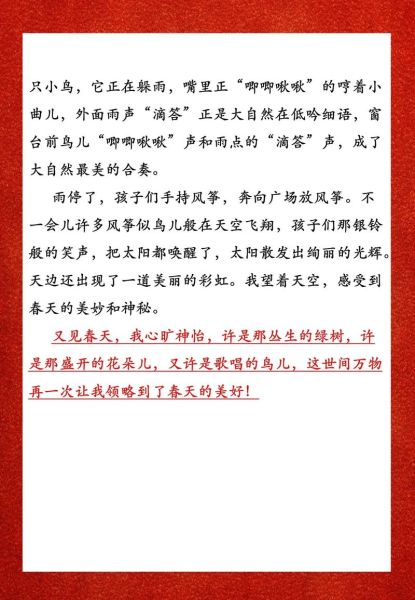 只小鸟，它正在躲雨，嘴里正“唧唧啾啾”的哼着小曲儿，外面雨声“滴答”正是大自然在低吟细语，窗台前鸟儿“唧唧啾啾”声和雨点的“滴答”声，成了大自然最美的合奏。

雨停了，孩子们手持风筝，奔向广场放风筝。不一会儿许多风筝似鸟儿般在天空飞翔，孩子们那银铃般的笑声，把太阳都唤醒了，太阳散发出绚丽的光辉。天边还出现了一道美丽的彩虹。我望着天空，感受到春天的美妙和神秘。

又见春天，我心旷神怡，许是那丛生的绿树，许是那盛开的花朵儿，又许是歌唱的鸟儿，这世间万物再一次让我领略到了春天的美好！